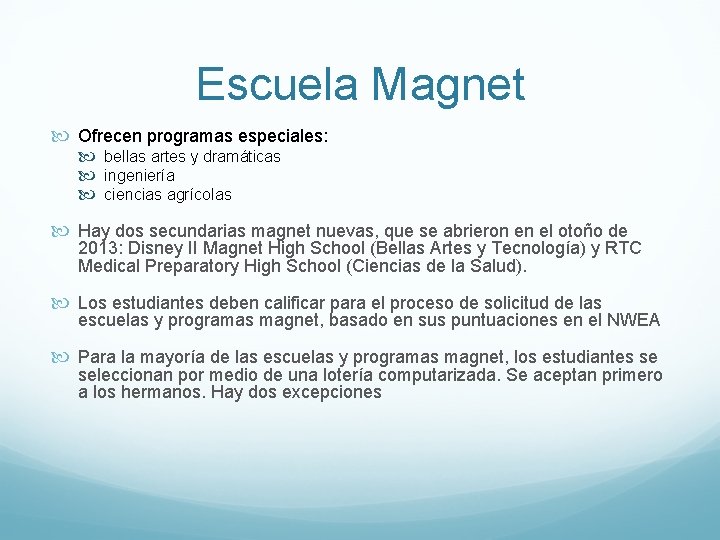 Escuela Magnet

Ofrecen programas especiales:
bellas artes y dramáticas
ingeniería
ciencias agrícolas

Hay dos secundarias magnet nuevas, que se abrieron en el otoño de 2013: Disney II Magnet High School (Bellas Artes y Tecnología) y RTC Medical Preparatory High School (Ciencias de la Salud).

Los estudiantes deben calificar para el proceso de solicitud de las escuelas y programas magnet, basado en sus puntuaciones en el NWEA

Para la mayoría de las escuelas y programas magnet, los estudiantes se seleccionan por medio de una lotería computarizada. Se aceptan primero a los hermanos. Hay dos excepciones